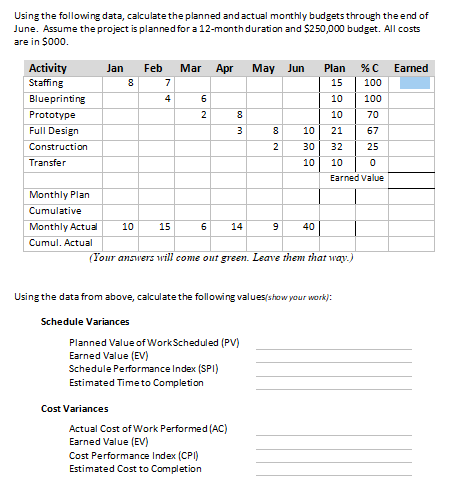 Using the following data, calculate the planned and actual monthly budgets through the end of June. Assume the project is planned for a 12-month duration and $250,000 budget. All costs are in $000.

| Activity | Jan | Feb | Mar | Apr | May | Jun | Plan | % C | Earned |
|---|---|---|---|---|---|---|---|---|---|
| Staffing | 8 | 7 | | | | | 15 | 100 | |
| Blueprinting | | 4 | 6 | | | | 10 | 100 | |
| Prototype | | | 2 | 8 | | | 10 | 70 | |
| Full Design | | | | 3 | 8 | 10 | 21 | 67 | |
| Construction | | | | | 2 | 30 | 32 | 25 | |
| Transfer | | | | | | 10 | 10 | 0 | |
| | | | | | | | Earned Value | | |
| Monthly Plan | | | | | | | | | |
| Cumulative | | | | | | | | | |
| Monthly Actual | 10 | 15 | 6 | 14 | 9 | 40 | | | |
| Cumul. Actual | | | | | | | | | |

(Your answers will come out green. Leave them that way.)

Using the data from above, calculate the following values(show your work):

Schedule Variances

Planned Value of Work Scheduled (PV)
Earned Value (EV)
Schedule Performance Index (SPI)
Estimated Time to Completion

Cost Variances

Actual Cost of Work Performed (AC)
Earned Value (EV)
Cost Performance Index (CPI)
Estimated Cost to Completion